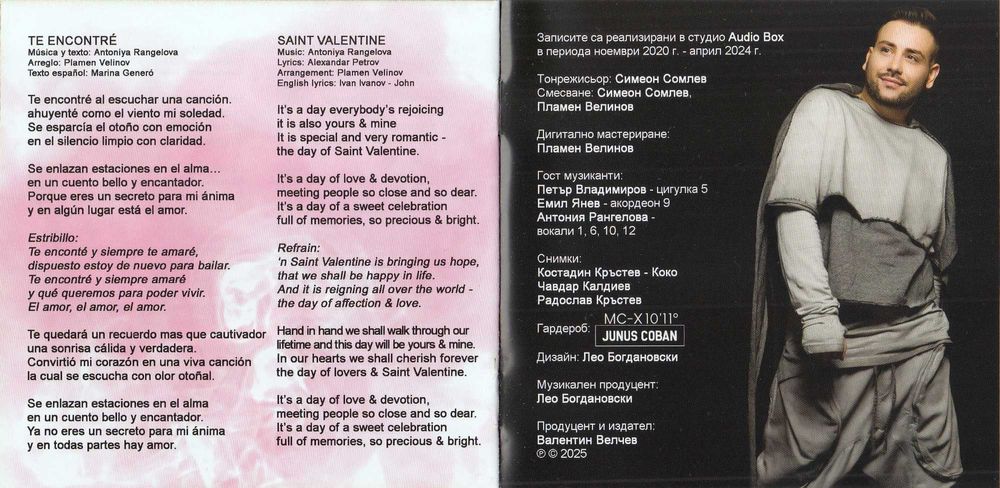 TE ENCONTRÉ
Música y texto: Antoniya Rangelova
Arreglo: Plamen Velinov
Texto español: Marina Generó

Te encontré al escuchar una canción.
ahuyenté como el viento mi soledad.
Se esparcía el otoño con emoción
en el silencio limpio con claridad.

Se enlazan estaciones en el alma...
en un cuento bello y encantador.
Porque eres un secreto para mi ánima
y en algún lugar está el amor.

Estribillo:
Te enconté y siempre te amaré,
dispuesto estoy de nuevo para bailar.
Te encontré y siempre amaré
y qué queremos para poder vivir.
El amor, el amor, el amor.

Te quedará un recuerdo mas que cautivador
una sonrisa cálida y verdadera.
Convirtió mi corazón en una viva canción
la cual se escucha con olor otoñal.

Se enlazan estaciones en el alma
en un cuento bello y encantador.
Ya no eres un secreto para mi ánima
y en todas partes hay amor.

SAINT VALENTINE
Music: Antoniya Rangelova
Lyrics: Alexandar Petrov
Arrangement: Plamen Velinov
English lyrics: Ivan Ivanov - John

It's a day everybody's rejoicing
it is also yours & mine
It is special and very romantic -
the day of Saint Valentine.

It's a day of love & devotion,
meeting people so close and so dear.
It's a day of a sweet celebration
full of memories, so precious & bright.

Refrain:
'n Saint Valentine is bringing us hope,
that we shall be happy in life.
And it is reigning all over the world -
the day of affection & love.

Hand in hand we shall walk through our lifetime and this day will be yours & mine.
In our hearts we shall cherish forever
the day of lovers & Saint Valentine.

It's a day of love & devotion,
meeting people so close and so dear.
It's a day of a sweet celebration
full of memories, so precious & bright.

Записите са реализирани в студио Audio Box
в периода ноември 2020 г. - април 2024 г.

Тонрежисьор: Симеон Сомлев
Смесване: Симеон Сомлев,
Пламен Велинов

Дигитално мастериране:
Пламен Велинов

Гост музиканти:
Петър Владимиров - цигулка 5
Емил Янев - акордеон 9
Антония Рангелова -
вокали 1, 6, 10, 12

Снимки:
Костадин Кръстев - Коко
Чавдар Калдиев
Радослав Кръстев

Гардероб: MC-X10'11° JUNUS COBAN

Дизайн: Лео Богдановски

Музикален продуцент:
Лео Богдановски

Продуцент и издател:
Валентин Велчев
℗ © 2025